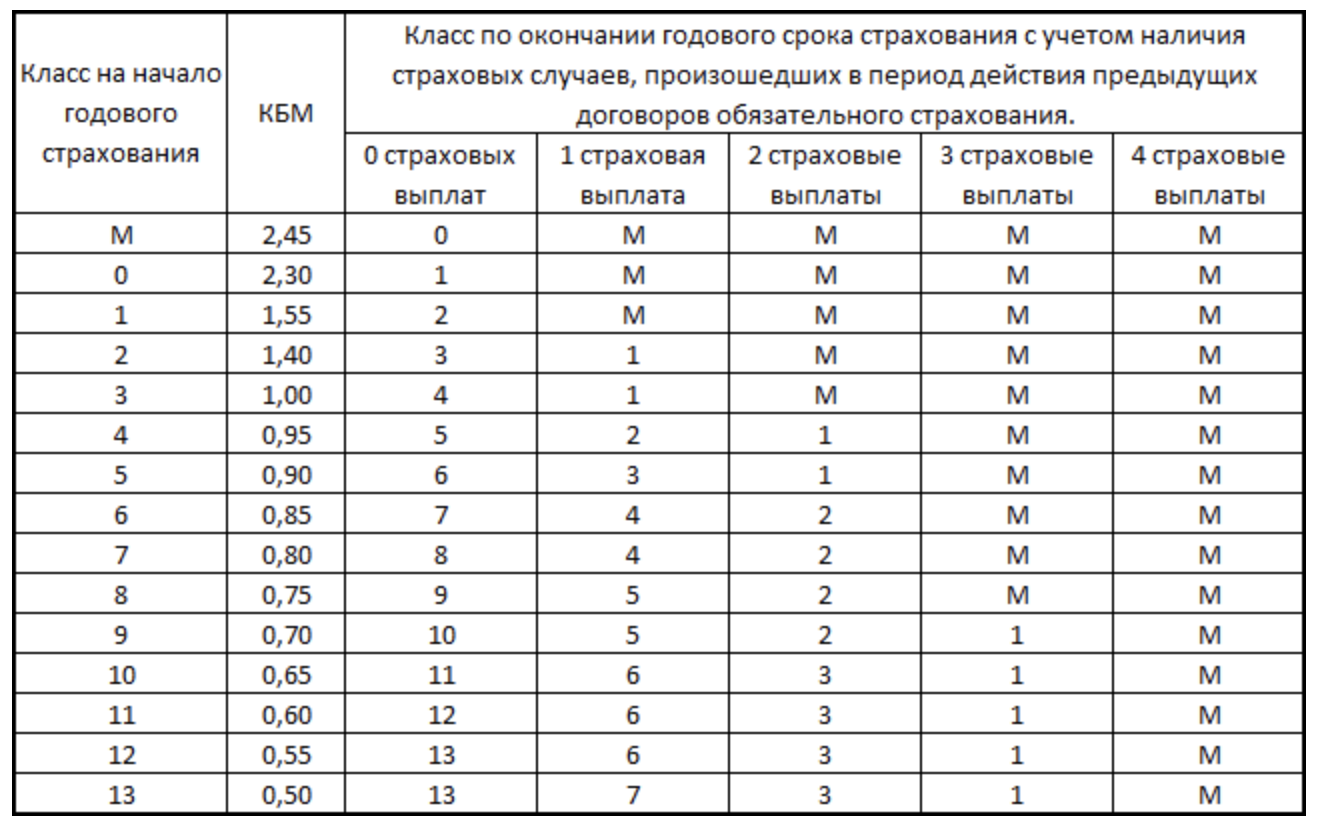 | Класс на начало годового страхования | КБМ | Класс по окончании годового срока страхования с учетом наличия страховых случаев, произошедших в период действия предыдущих договоров обязательного страхования. | | | | |
|---|---|---|---|---|---|---|
| | | 0 страховых выплат | 1 страховая выплата | 2 страховые выплаты | 3 страховые выплаты | 4 страховые выплаты |
| М | 2,45 | 0 | М | М | М | М |
| 0 | 2,30 | 1 | М | М | М | М |
| 1 | 1,55 | 2 | М | М | М | М |
| 2 | 1,40 | 3 | 1 | М | М | М |
| 3 | 1,00 | 4 | 1 | М | М | М |
| 4 | 0,95 | 5 | 2 | 1 | М | М |
| 5 | 0,90 | 6 | 3 | 1 | М | М |
| 6 | 0,85 | 7 | 4 | 2 | М | М |
| 7 | 0,80 | 8 | 4 | 2 | М | М |
| 8 | 0,75 | 9 | 5 | 2 | М | М |
| 9 | 0,70 | 10 | 5 | 2 | 1 | М |
| 10 | 0,65 | 11 | 6 | 3 | 1 | М |
| 11 | 0,60 | 12 | 6 | 3 | 1 | М |
| 12 | 0,55 | 13 | 6 | 3 | 1 | М |
| 13 | 0,50 | 13 | 7 | 3 | 1 | М |